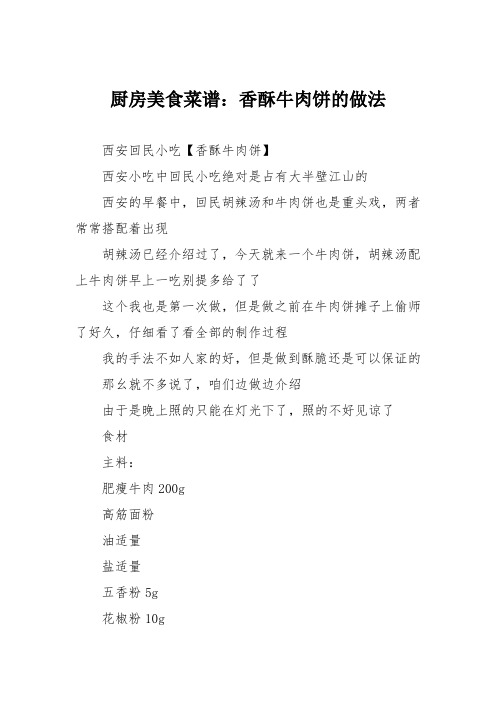 厨房美食菜谱：香酥牛肉饼的做法

西安回民小吃【香酥牛肉饼】

西安小吃中回民小吃绝对是占有大半壁江山的

西安的早餐中，回民胡辣汤和牛肉饼也是重头戏，两者常常搭配着出现

胡辣汤已经介绍过了，今天就来一个牛肉饼，胡辣汤配上牛肉饼早上一吃别提多给了了

这个我也是第一次做，但是做之前在牛肉饼摊子上偷师了好久，仔细看了看全部的制作过程

我的手法不如人家的好，但是做到酥脆还是可以保证的

那幺就不多说了，咱们边做边介绍

由于是晚上照的只能在灯光下了，照的不好见谅了

食材

主料：

肥瘦牛肉 200g

高筋面粉

油适量

盐适量

五香粉 5g

花椒粉 10g